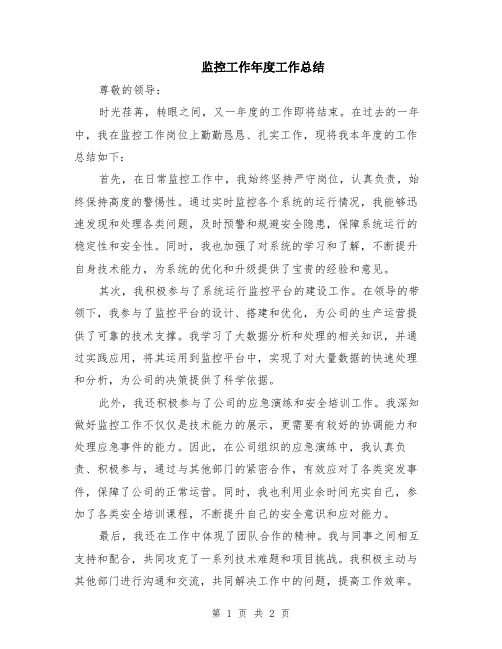 监控工作年度工作总结

尊敬的领导：

时光荏苒，转眼之间，又一年度的工作即将结束。在过去的一年中，我在监控工作岗位上勤勤恳恳、扎实工作，现将我本年度的工作总结如下：

首先，在日常监控工作中，我始终坚持严守岗位，认真负责，始终保持高度的警惕性。通过实时监控各个系统的运行情况，我能够迅速发现和处理各类问题，及时预警和规避安全隐患，保障系统运行的稳定性和安全性。同时，我也加强了对系统的学习和了解，不断提升自身技术能力，为系统的优化和升级提供了宝贵的经验和意见。

其次，我积极参与了系统运行监控平台的建设工作。在领导的带领下，我参与了监控平台的设计、搭建和优化，为公司的生产运营提供了可靠的技术支撑。我学习了大数据分析和处理的相关知识，并通过实践应用，将其运用到监控平台中，实现了对大量数据的快速处理和分析，为公司的决策提供了科学依据。

此外，我还积极参与了公司的应急演练和安全培训工作。我深知做好监控工作不仅仅是技术能力的展示，更需要有较好的协调能力和处理应急事件的能力。因此，在公司组织的应急演练中，我认真负责、积极参与，通过与其他部门的紧密合作，有效应对了各类突发事件，保障了公司的正常运营。同时，我也利用业余时间充实自己，参加了各类安全培训课程，不断提升自己的安全意识和应对能力。

最后，我还在工作中体现了团队合作的精神。我与同事之间相互支持和配合，共同攻克了一系列技术难题和项目挑战。我积极主动与其他部门进行沟通和交流，共同解决工作中的问题，提高工作效率。

第 1 页 共 2 页